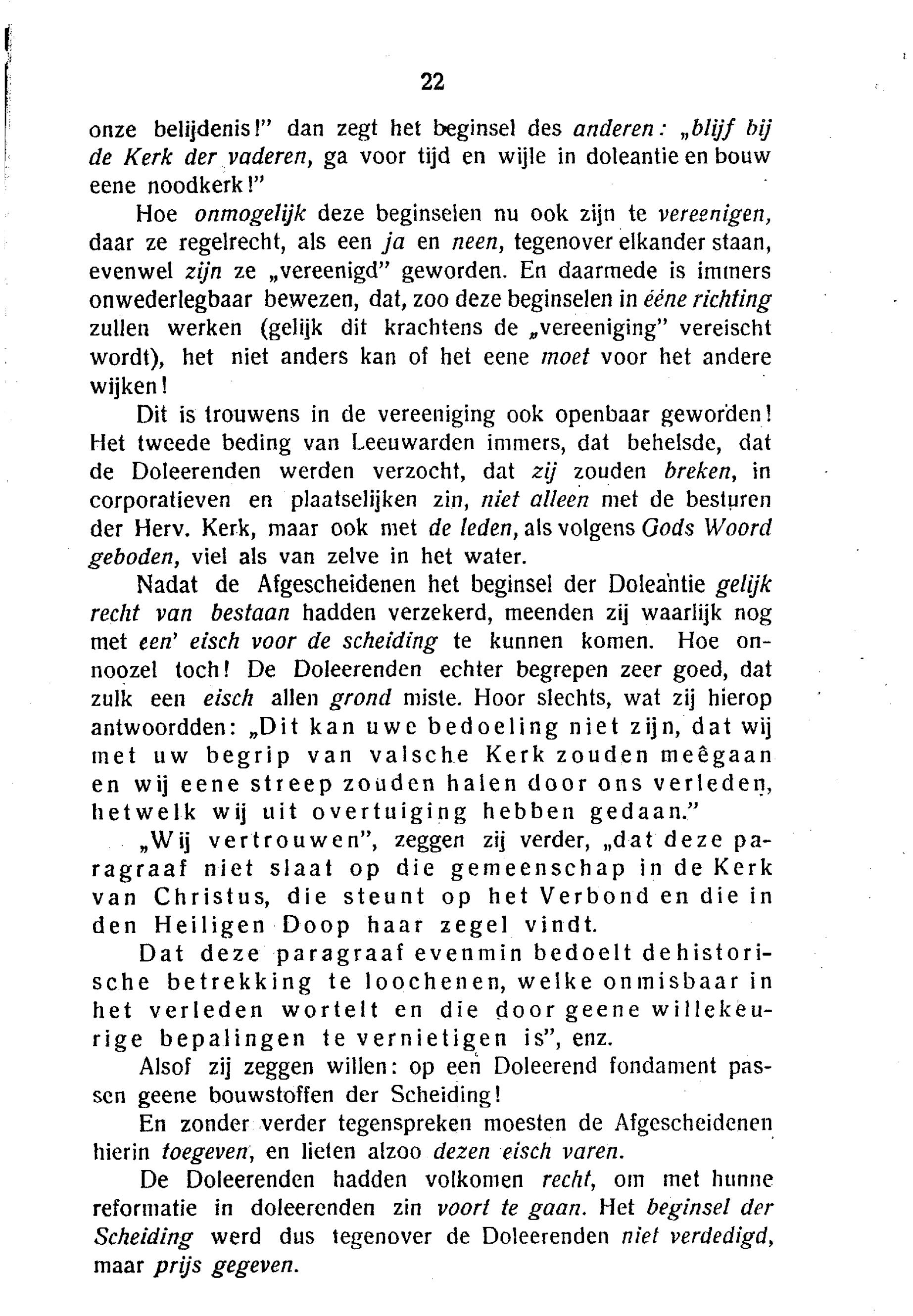 22

onze belijdenis!" dan zegt het beginsel des anderen: „blijf bij de Kerk der vaderen, ga voor tijd en wijle in doleantie en bouw eene noodkerk!"

Hoe onmogelijk deze beginselen nu ook zijn te vereenigen, daar ze regelrecht, als een ja en neen, tegenover elkander staan, evenwel zijn ze „vereenigd" geworden. En daarmede is immers onwederlegbaar bewezen, dat, zoo deze beginselen in ééne richting zullen werken (gelijk dit krachtens de „vereeniging" vereischt wordt), het niet anders kan of het eene moet voor het andere wijken!

Dit is trouwens in de vereeniging ook openbaar geworden! Het tweede beding van Leeuwarden immers, dat behelsde, dat de Doleerenden werden verzocht, dat zij zouden breken, in corporatieven en plaatselijken zin, niet alleen met de besturen der Herv. Kerk, maar ook met de leden, als volgens Gods Woord geboden, viel als van zelve in het water.

Nadat de Afgescheidenen het beginsel der Doleantie gelijk recht van bestaan hadden verzekerd, meenden zij waarlijk nog met een' eisch voor de scheiding te kunnen komen. Hoe onnoozel toch! De Doleerenden echter begrepen zeer goed, dat zulk een eisch allen grond miste. Hoor slechts, wat zij hierop antwoordden: „Dit kan uwe bedoeling niet zijn, dat wij met uw begrip van valsche Kerk zouden meêgaan en wij eene streep zouden halen door ons verleden, hetwelk wij uit overtuiging hebben gedaan."

„Wij vertrouwen", zeggen zij verder, „dat deze paragraaf niet slaat op die gemeenschap in de Kerk van Christus, die steunt op het Verbond en die in den Heiligen Doop haar zegel vindt.

Dat deze paragraaf evenmin bedoelt de historische betrekking te loochenen, welke onmisbaar in het verleden wortelt en die door geene willekeurige bepalingen te vernietigen is", enz.

Alsof zij zeggen willen: op een Doleerend fondament passen geene bouwstoffen der Scheiding!

En zonder verder tegenspreken moesten de Afgescheidenen hierin toegeven, en lieten alzoo dezen eisch varen.

De Doleerenden hadden volkomen recht, om met hunne reformatie in doleerenden zin voort te gaan. Het beginsel der Scheiding werd dus tegenover de Doleerenden niet verdedigd, maar prijs gegeven.